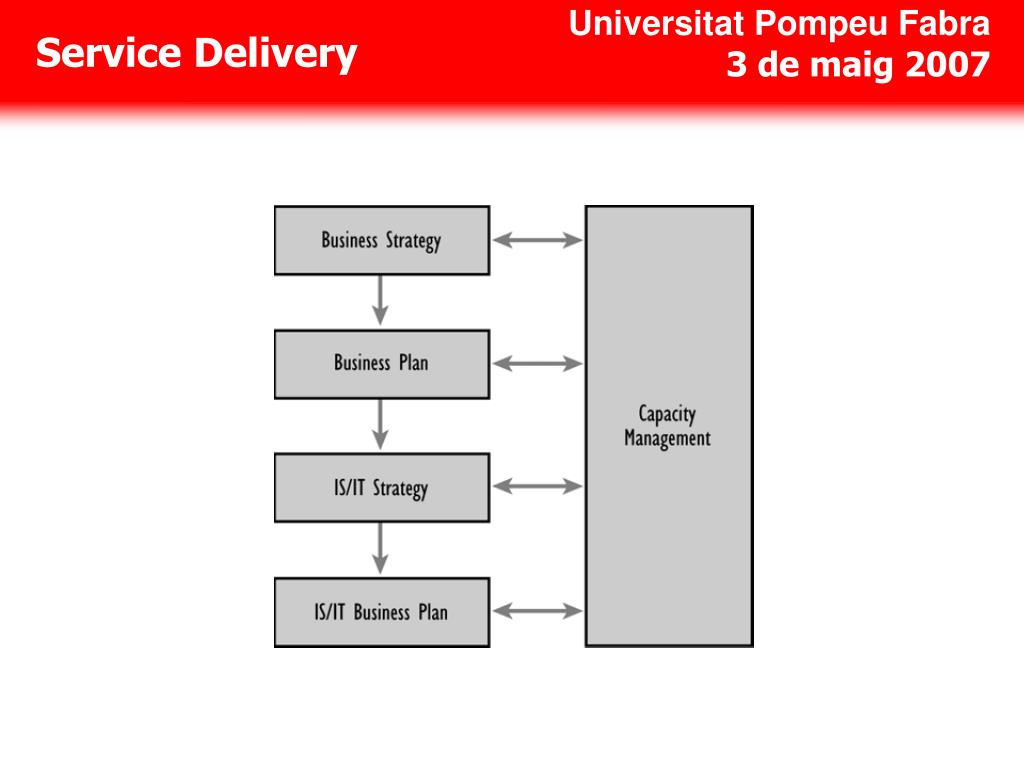 Service Delivery

Universitat Pompeu Fabra
3 de maig 2007

Business Strategy

Business Plan

IS/IT Strategy

IS/IT Business Plan

Capacity Management